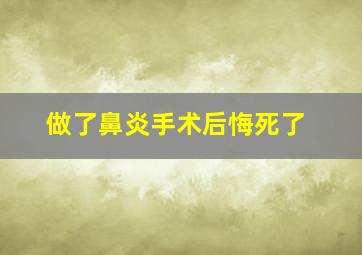 做了鼻炎手术后悔死了